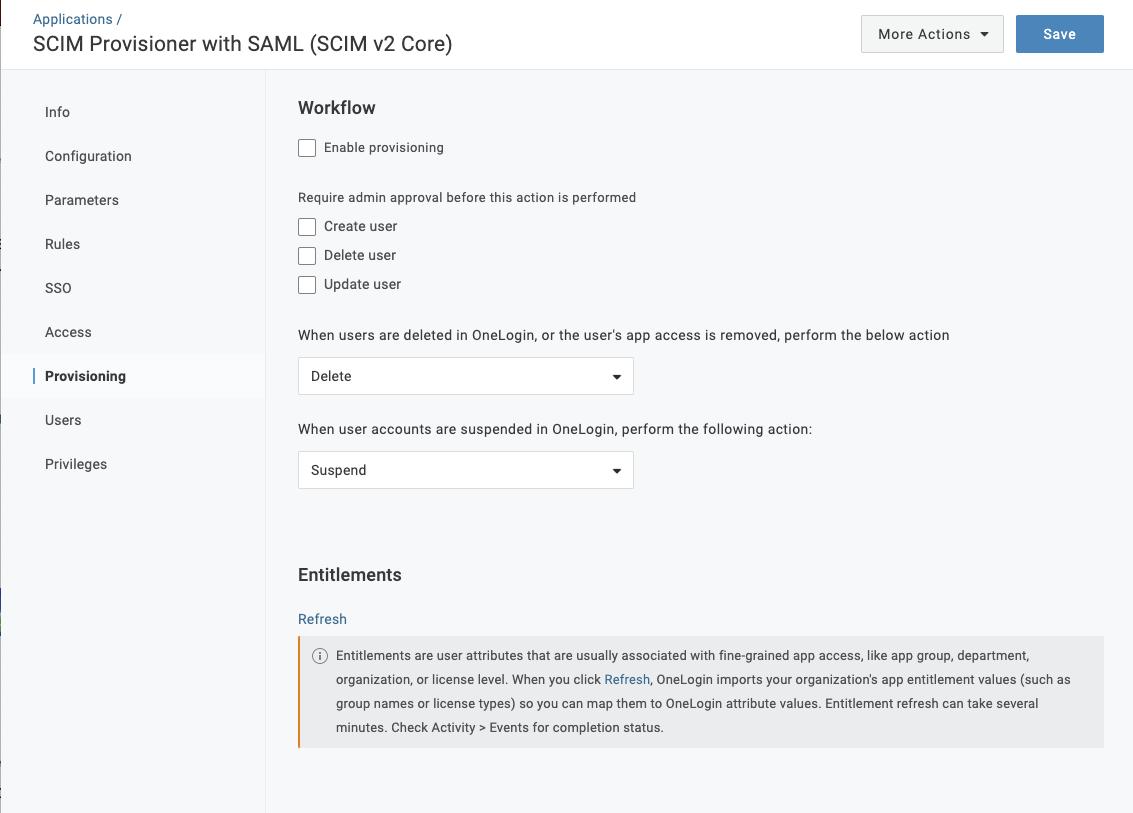 Applications /
SCIM Provisioner with SAML (SCIM v2 Core)

More Actions

Save

Info

Configuration

Parameters

Rules

SSO

Access

Provisioning

Users

Privileges

Workflow

Enable provisioning

Require admin approval before this action is performed

Create user

Delete user

Update user

When users are deleted in OneLogin, or the user's app access is removed, perform the below action

Delete

When user accounts are suspended in OneLogin, perform the following action:

Suspend

Entitlements

Refresh

Entitlements are user attributes that are usually associated with fine-grained app access, like app group, department, organization, or license level. When you click Refresh, OneLogin imports your organization's app entitlement values (such as group names or license types) so you can map them to OneLogin attribute values. Entitlement refresh can take several minutes. Check Activity > Events for completion status.